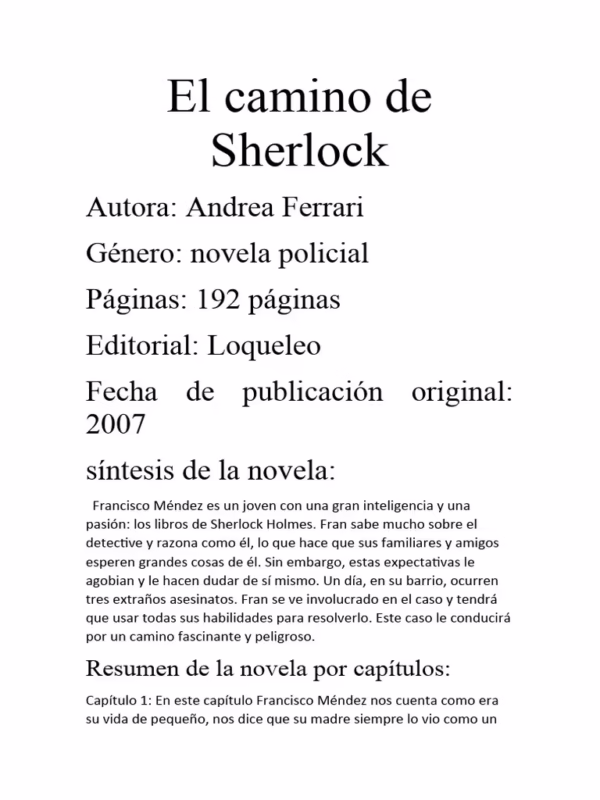 El camino de Sherlock

Autora: Andrea Ferrari

Género: novela policial

Páginas: 192 páginas

Editorial: Loqueleo

Fecha de publicación original: 2007

síntesis de la novela:

Francisco Méndez es un joven con una gran inteligencia y una pasión: los libros de Sherlock Holmes. Fran sabe mucho sobre el detective y razona como él, lo que hace que sus familiares y amigos esperen grandes cosas de él. Sin embargo, estas expectativas le agobian y le hacen dudar de sí mismo. Un día, en su barrio, ocurren tres extraños asesinatos. Fran se ve involucrado en el caso y tendrá que usar todas sus habilidades para resolverlo. Este caso le conducirá por un camino fascinante y peligroso.

Resumen de la novela por capítulos:

Capítulo 1: En este capítulo Francisco Méndez nos cuenta como era su vida de pequeño, nos dice que su madre siempre lo vio como un